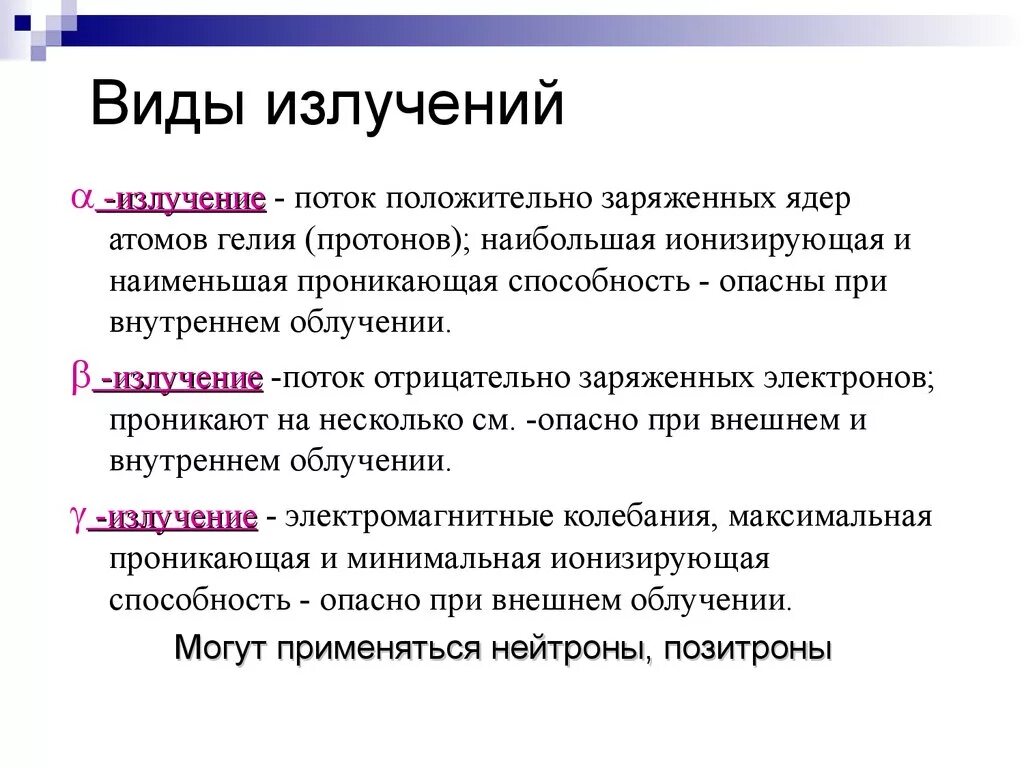 Виды излучений

$\alpha$ -излучение - поток положительно заряженных ядер атомов гелия (протонов); наибольшая ионизирующая и наименьшая проникающая способность - опасны при внутреннем облучении.

$\beta$ -излучение -поток отрицательно заряженных электронов; проникают на несколько см. -опасно при внешнем и внутреннем облучении.

$\gamma$ -излучение - электромагнитные колебания, максимальная проникающая и минимальная ионизирующая способность - опасно при внешнем облучении.

Могут применяться нейтроны, позитроны